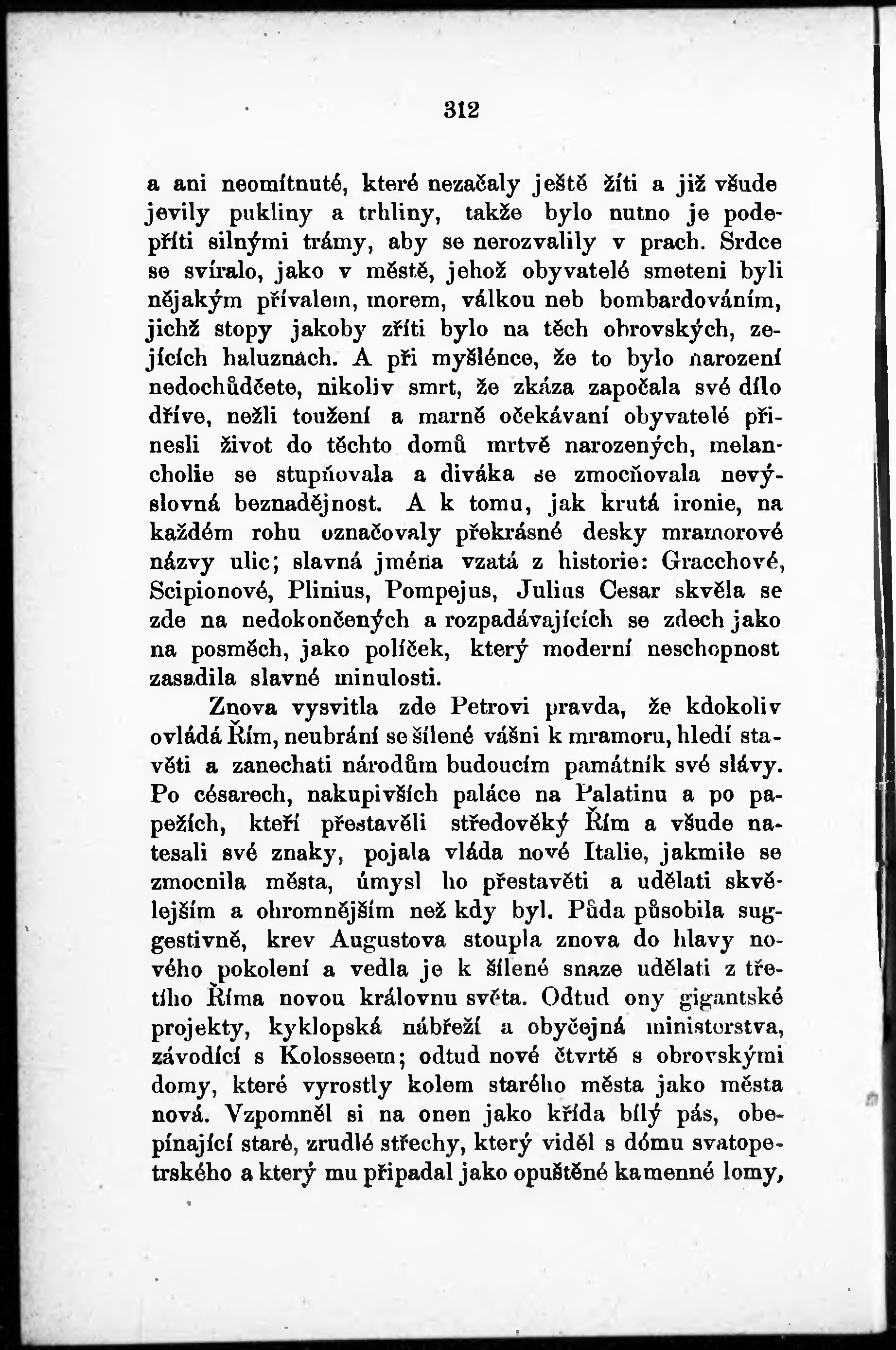 312

a ani neomítnuté, které nezačaly ještě žíti a již všude jevily pukliny a trhliny, takže bylo nutno je podepříti silnými trámy, aby se nerozvalily v prach. Srdce se svíralo, jako v městě, jehož obyvatelé smeteni byli nějakým přívalem, morem, válkou neb bombardováním, jichž stopy jakoby zříti bylo na těch obrovských, zejících haluznách. A při myšlénce, že to bylo narození nedochůdčete, nikoliv smrt, že zkáza započala své dílo dříve, nežli toužení a marně očekávaní obyvatelé přinesli život do těchto domů mrtvě narozených, melancholie se stupňovala a diváka se zmocňovala nevýslovná beznadějnost. A k tomu, jak krutá ironie, na každém rohu označovaly překrásné desky mramorové názvy ulic; slavná jména vzatá z historie: Gracchové, Scipionové, Plinius, Pompejus, Julius Cesar skvěla se zde na nedokončených a rozpadávajících se zdech jako na posměch, jako políček, který moderní neschopnost zasadila slavné minulosti.

Znova vysvitla zde Petrovi pravda, že kdokoliv ovládá Řím, neubrání se šílené vášni k mramoru, hledí stavěti a zanechati národům budoucím památník své slávy. Po césarech, nakupivších paláce na Palatinu a po papežích, kteří přestavěli středověký Řím a všude natesali své znaky, pojala vláda nové Italie, jakmile se zmocnila města, úmysl ho přestavěti a udělati skvělejším a ohromnějším než kdy byl. Půda působila suggestivně, krev Augustova stoupla znova do hlavy nového pokolení a vedla je k šílené snaze udělati z třetího Říma novou královnu světa. Odtud ony gigantské projekty, kyklopská nábřeží a obyčejná ministerstva, závodící s Kolosseem; odtud nové čtvrtě s obrovskými domy, které vyrostly kolem starého města jako města nová. Vzpomněl si na onen jako křída bílý pás, obepínající staré, zrudlé střechy, který viděl s dómu svatopetrského a který mu připadal jako opuštěné kamenné lomy,